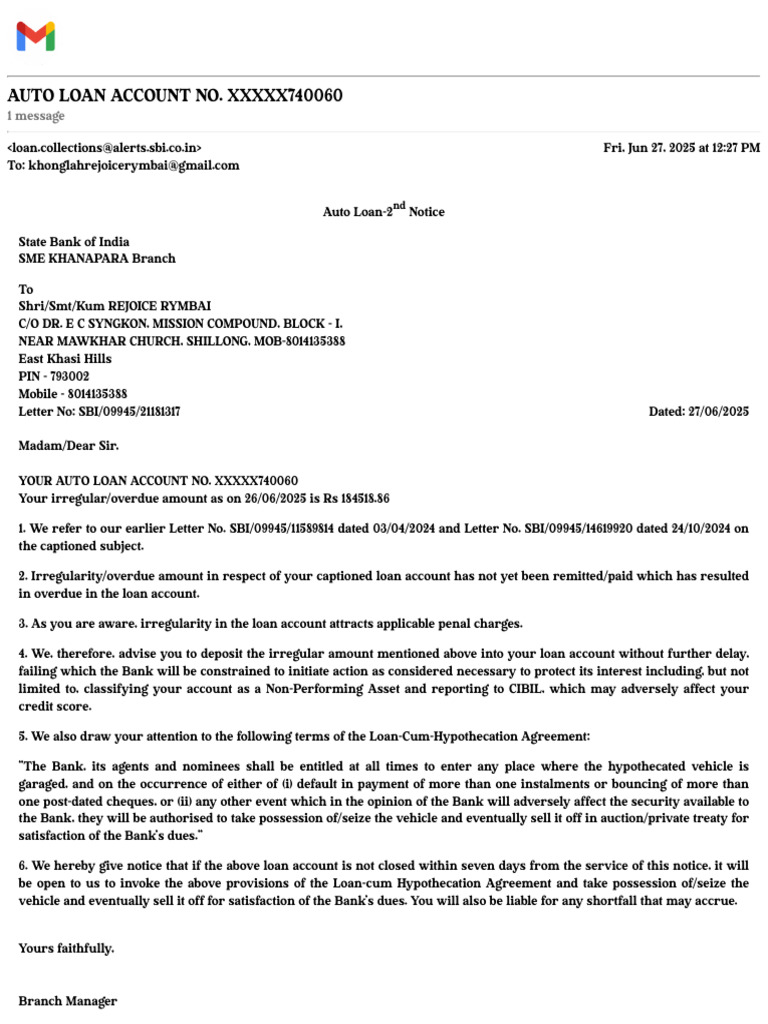 AUTO LOAN ACCOUNT NO. XXXXX740060
1 message

<loan.collections@alerts.sbi.co.in>
Fri, Jun 27, 2025 at 12:27 PM
To: khonglahrejoicerymbai@gmail.com

Auto Loan-2$^{nd}$ Notice

State Bank of India
SME KHANAPARA Branch

To
Shri/Smt/Kum REJOICE RYMBAI
C/O DR. E C SYNGKON, MISSION COMPOUND, BLOCK - I,
NEAR MAWKHAR CHURCH, SHILLONG, MOB-8014135388
East Khasi Hills
PIN - 793002
Mobile - 8014135388
Letter No: SBI/09945/21181317
Dated: 27/06/2025

Madam/Dear Sir,

YOUR AUTO LOAN ACCOUNT NO. XXXXX740060
Your irregular/overdue amount as on 26/06/2025 is Rs 184518.86

1. We refer to our earlier Letter No. SBI/09945/11589814 dated 03/04/2024 and Letter No. SBI/09945/14619920 dated 24/10/2024 on the captioned subject.

2. Irregularity/overdue amount in respect of your captioned loan account has not yet been remitted/paid which has resulted in overdue in the loan account.

3. As you are aware, irregularity in the loan account attracts applicable penal charges.

4. We, therefore, advise you to deposit the irregular amount mentioned above into your loan account without further delay, failing which the Bank will be constrained to initiate action as considered necessary to protect its interest including, but not limited to, classifying your account as a Non-Performing Asset and reporting to CIBIL, which may adversely affect your credit score.

5. We also draw your attention to the following terms of the Loan-Cum-Hypothecation Agreement:

"The Bank, its agents and nominees shall be entitled at all times to enter any place where the hypothecated vehicle is garaged, and on the occurrence of either of (i) default in payment of more than one instalments or bouncing of more than one post-dated cheques, or (ii) any other event which in the opinion of the Bank will adversely affect the security available to the Bank, they will be authorised to take possession of/seize the vehicle and eventually sell it off in auction/private treaty for satisfaction of the Bank's dues."

6. We hereby give notice that if the above loan account is not closed within seven days from the service of this notice, it will be open to us to invoke the above provisions of the Loan-cum Hypothecation Agreement and take possession of/seize the vehicle and eventually sell it off for satisfaction of the Bank's dues. You will also be liable for any shortfall that may accrue.

Yours faithfully,

Branch Manager